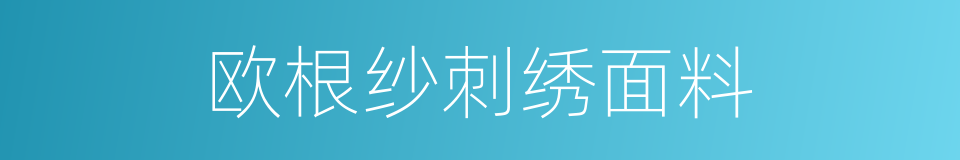 欧根纱刺绣面料